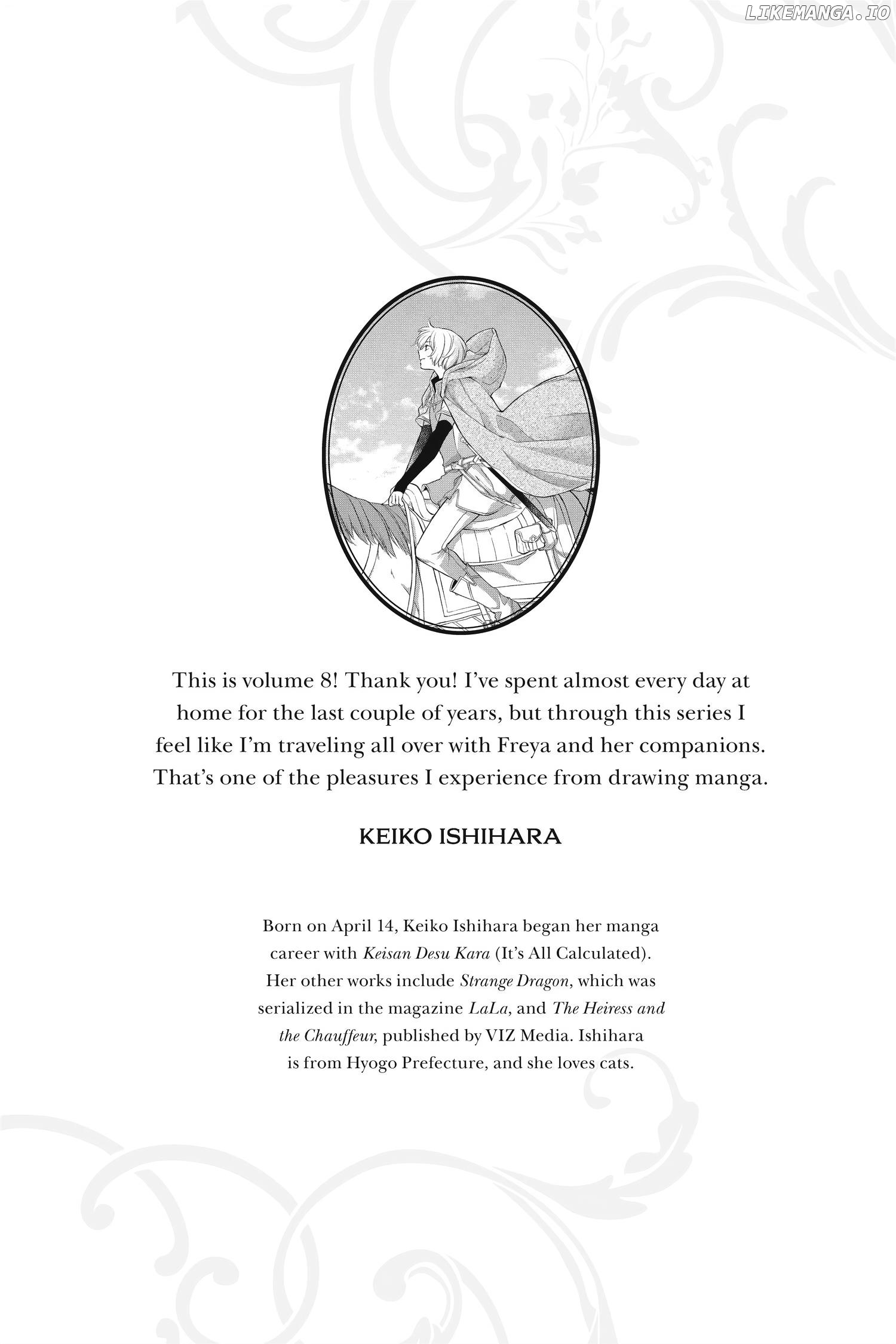 This is volume 8! Thank you! I've spent almost every day at home for the last couple of years, but through this series I feel like I'm traveling all over with Freya and her companions. That's one of the pleasures I experience from drawing manga.

KEIKO ISHIHARA

Born on April 14, Keiko Ishihara began her manga career with Keisan Desu Kara (It's All Calculated). Her other works include Strange Dragon, which was serialized in the magazine LaLa, and The Heiress and the Chauffeur, published by VIZ Media. Ishihara is from Hyogo Prefecture, and she loves cats.

LIKEMANGA.IO